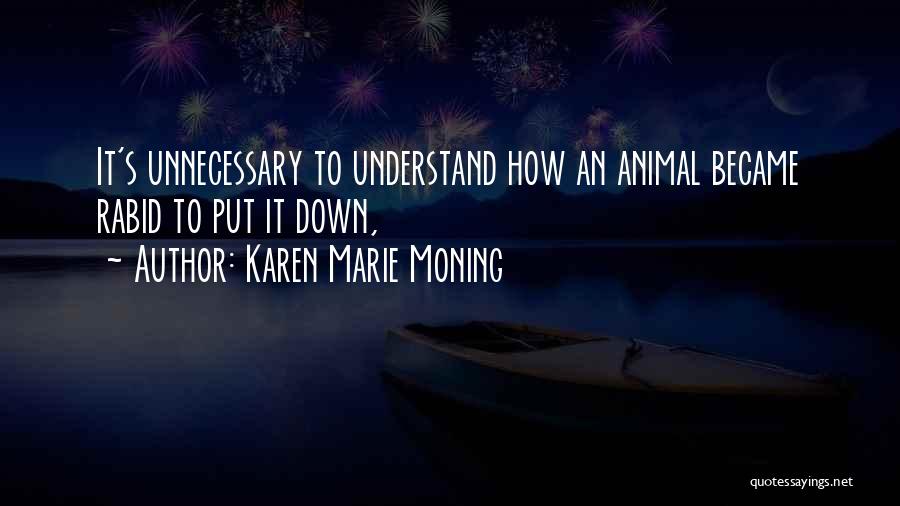 It's unnecessary to understand how an animal became rabid to put it down,

~ Author: Karen Marie Moning

quotessayings.net